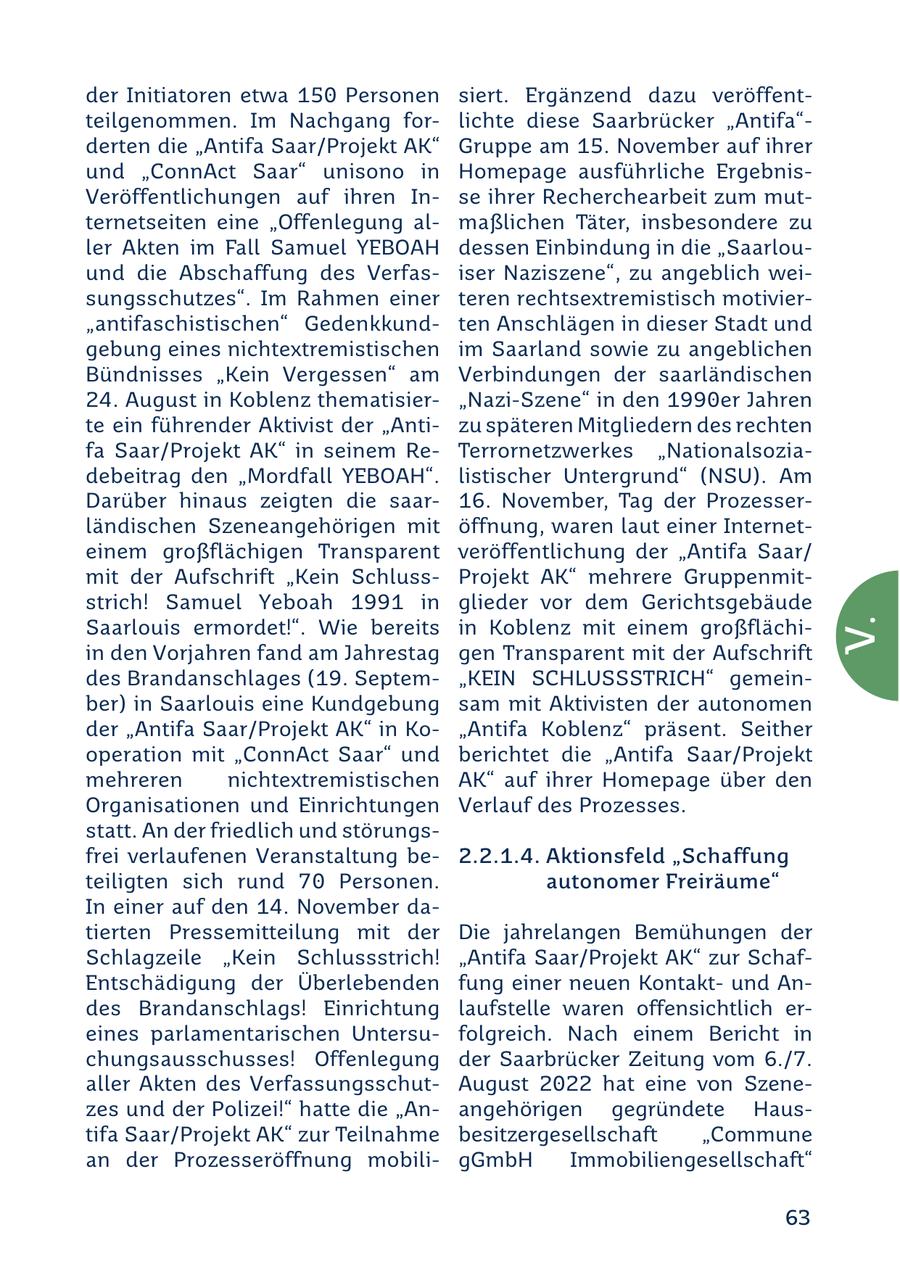 der Initiatoren etwa 150 Personen teilgenommen. Im Nachgang forderten die „Antifa Saar/Projekt AK“ und „ConnAct Saar“ unisono in Veröffentlichungen auf ihren Internetseiten eine „Offenlegung aller Akten im Fall Samuel YEBOAH und die Abschaffung des Verfassungsschutzes“. Im Rahmen einer „antifaschistischen“ Gedenkkundgebung eines nichtextremistischen Bündnisses „Kein Vergessen“ am 24. August in Koblenz thematisierte ein führender Aktivist der „Antifa Saar/Projekt AK“ in seinem Redebeitrag den „Mordfall YEBOAH“. Darüber hinaus zeigten die saarländischen Szeneangehörigen mit einem großflächigen Transparent mit der Aufschrift „Kein Schlussstrich! Samuel Yeboah 1991 in Saarlouis ermordet!“. Wie bereits in den Vorjahren fand am Jahrestag des Brandanschlages (19. September) in Saarlouis eine Kundgebung der „Antifa Saar/Projekt AK“ in Kooperation mit „ConnAct Saar“ und mehreren nichtextremistischen Organisationen und Einrichtungen statt. An der friedlich und störungsfrei verlaufenen Veranstaltung beteiligten sich rund 70 Personen. In einer auf den 14. November datierten Pressemitteilung mit der Schlagzeile „Kein Schlussstrich! Entschädigung der Überlebenden des Brandanschlags! Einrichtung eines parlamentarischen Untersuchungsausschusses! Offenlegung aller Akten des Verfassungsschutzes und der Polizei!“ hatte die „Antifa Saar/Projekt AK“ zur Teilnahme an der Prozesseröffnung mobilisiert. Ergänzend dazu veröffentlichte diese Saarbrücker „Antifa“-Gruppe am 15. November auf ihrer Homepage ausführliche Ergebnisse ihrer Recherchearbeit zum mutmaßlichen Täter, insbesondere zu dessen Einbindung in die „Saarlouiser Naziszene“, zu angeblich weiteren rechtsextremistisch motivierten Anschlägen in dieser Stadt und im Saarland sowie zu angeblichen Verbindungen der saarländischen „Nazi-Szene“ in den 1990er Jahren zu späteren Mitgliedern des rechten Terrornetzwerkes „Nationalsozialistischer Untergrund“ (NSU). Am 16. November, Tag der Prozesseröffnung, waren laut einer Internetveröffentlichung der „Antifa Saar/Projekt AK“ mehrere Gruppenmitglieder vor dem Gerichtsgebäude in Koblenz mit einem großflächigen Transparent mit der Aufschrift „KEIN SCHLUSSSTRICH“ gemeinsam mit Aktivisten der autonomen „Antifa Koblenz“ präsent. Seither berichtet die „Antifa Saar/Projekt AK“ auf ihrer Homepage über den Verlauf des Prozesses.

2.2.1.4. Aktionsfeld „Schaffung autonomer Freiräume“

Die jahrelangen Bemühungen der „Antifa Saar/Projekt AK“ zur Schaffung einer neuen Kontakt- und Anlaufstelle waren offensichtlich erfolgreich. Nach einem Bericht in der Saarbrücker Zeitung vom 6./7. August 2022 hat eine von Szeneangehörigen gegründete Hausbesitzergesellschaft „Commune gGmbH Immobiliengesellschaft“

V.

63